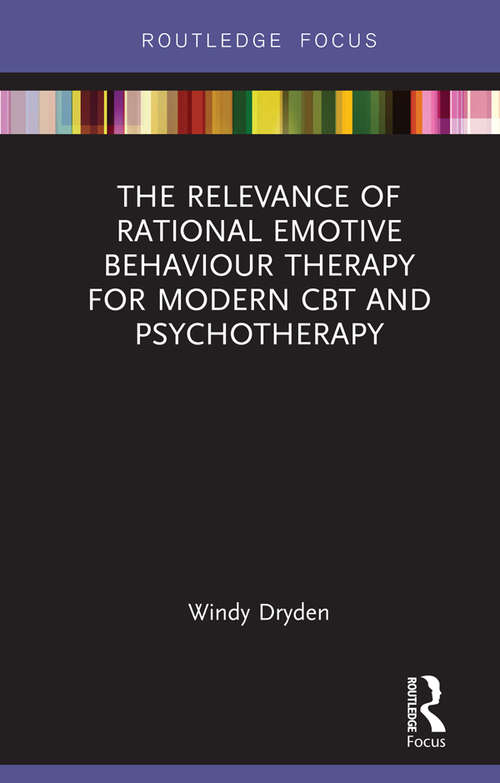 ROUTLEDGE FOCUS

THE RELEVANCE OF RATIONAL EMOTIVE BEHAVIOUR THERAPY FOR MODERN CBT AND PSYCHOTHERAPY

Windy Dryden

ROUTLEDGE
Focus